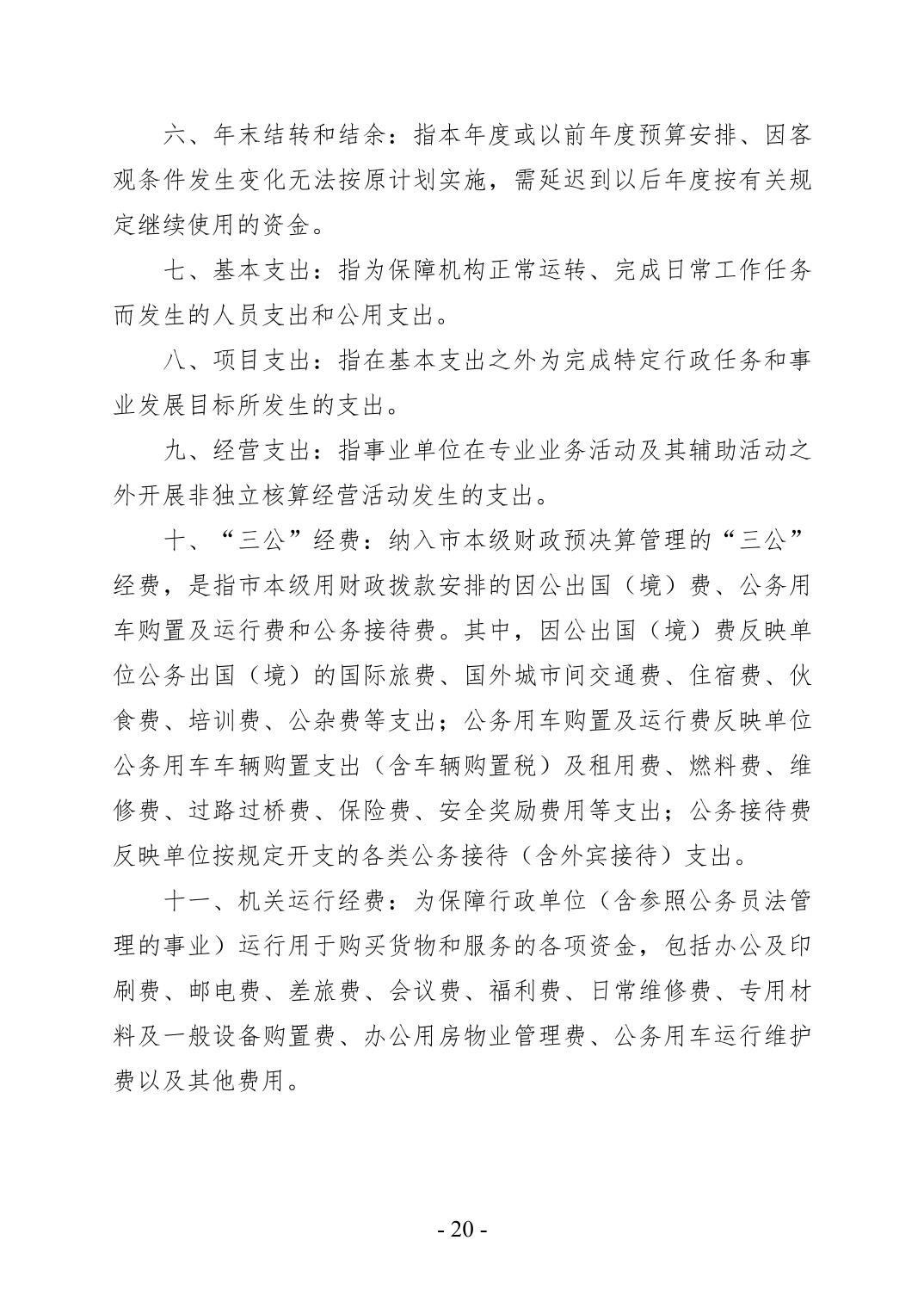 六、年末结转和结余：指本年度或以前年度预算安排、因客观条件发生变化无法按原计划实施，需延迟到以后年度按有关规定继续使用的资金。

七、基本支出：指为保障机构正常运转、完成日常工作任务而发生的人员支出和公用支出。

八、项目支出：指在基本支出之外为完成特定行政任务和事业发展目标所发生的支出。

九、经营支出：指事业单位在专业业务活动及其辅助活动之外开展非独立核算经营活动发生的支出。

十、“三公”经费：纳入市本级财政预决算管理的“三公”经费，是指市本级用财政拨款安排的因公出国（境）费、公务用车购置及运行费和公务接待费。其中，因公出国（境）费反映单位公务出国（境）的国际旅费、国外城市间交通费、住宿费、伙食费、培训费、公杂费等支出；公务用车购置及运行费反映单位公务用车车辆购置支出（含车辆购置税）及租用费、燃料费、维修费、过路过桥费、保险费、安全奖励费用等支出；公务接待费反映单位按规定开支的各类公务接待（含外宾接待）支出。

十一、机关运行经费：为保障行政单位（含参照公务员法管理的事业）运行用于购买货物和服务的各项资金，包括办公及印刷费、邮电费、差旅费、会议费、福利费、日常维修费、专用材料及一般设备购置费、办公用房物业管理费、公务用车运行维护费以及其他费用。

- 20 -